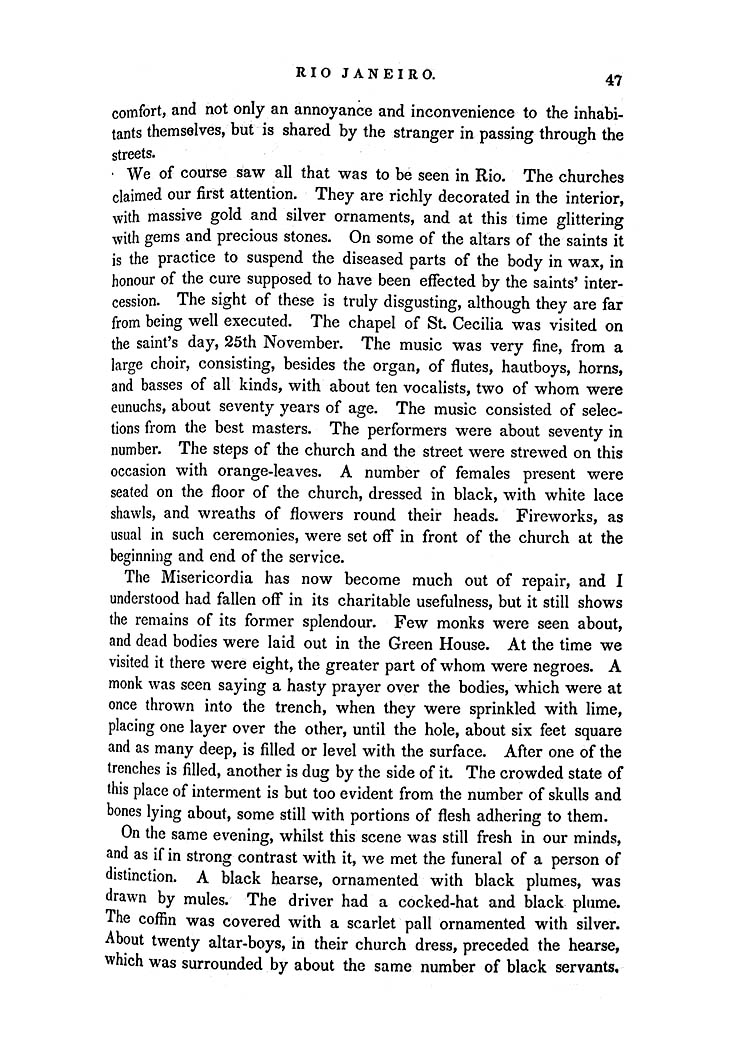 RIO JANEIRO. 47

comfort, and not only an annoyance and inconvenience to the inhabitants themselves, but is shared by the stranger in passing through the streets.

We of course saw all that was to be seen in Rio. The churches claimed our first attention. They are richly decorated in the interior, with massive gold and silver ornaments, and at this time glittering with gems and precious stones. On some of the altars of the saints it is the practice to suspend the diseased parts of the body in wax, in honour of the cure supposed to have been effected by the saints' intercession. The sight of these is truly disgusting, although they are far from being well executed. The chapel of St. Cecilia was visited on the saint's day, 25th November. The music was very fine, from a large choir, consisting, besides the organ, of flutes, hautboys, horns, and basses of all kinds, with about ten vocalists, two of whom were eunuchs, about seventy years of age. The music consisted of selections from the best masters. The performers were about seventy in number. The steps of the church and the street were strewed on this occasion with orange-leaves. A number of females present were seated on the floor of the church, dressed in black, with white lace shawls, and wreaths of flowers round their heads. Fireworks, as usual in such ceremonies, were set off in front of the church at the beginning and end of the service.

The Misericordia has now become much out of repair, and I understood had fallen off in its charitable usefulness, but it still shows the remains of its former splendour. Few monks were seen about, and dead bodies were laid out in the Green House. At the time we visited it there were eight, the greater part of whom were negroes. A monk was seen saying a hasty prayer over the bodies, which were at once thrown into the trench, when they were sprinkled with lime, placing one layer over the other, until the hole, about six feet square and as many deep, is filled or level with the surface. After one of the trenches is filled, another is dug by the side of it. The crowded state of this place of interment is but too evident from the number of skulls and bones lying about, some still with portions of flesh adhering to them.

On the same evening, whilst this scene was still fresh in our minds, and as if in strong contrast with it, we met the funeral of a person of distinction. A black hearse, ornamented with black plumes, was drawn by mules. The driver had a cocked-hat and black plume. The coffin was covered with a scarlet pall ornamented with silver. About twenty altar-boys, in their church dress, preceded the hearse, which was surrounded by about the same number of black servants.